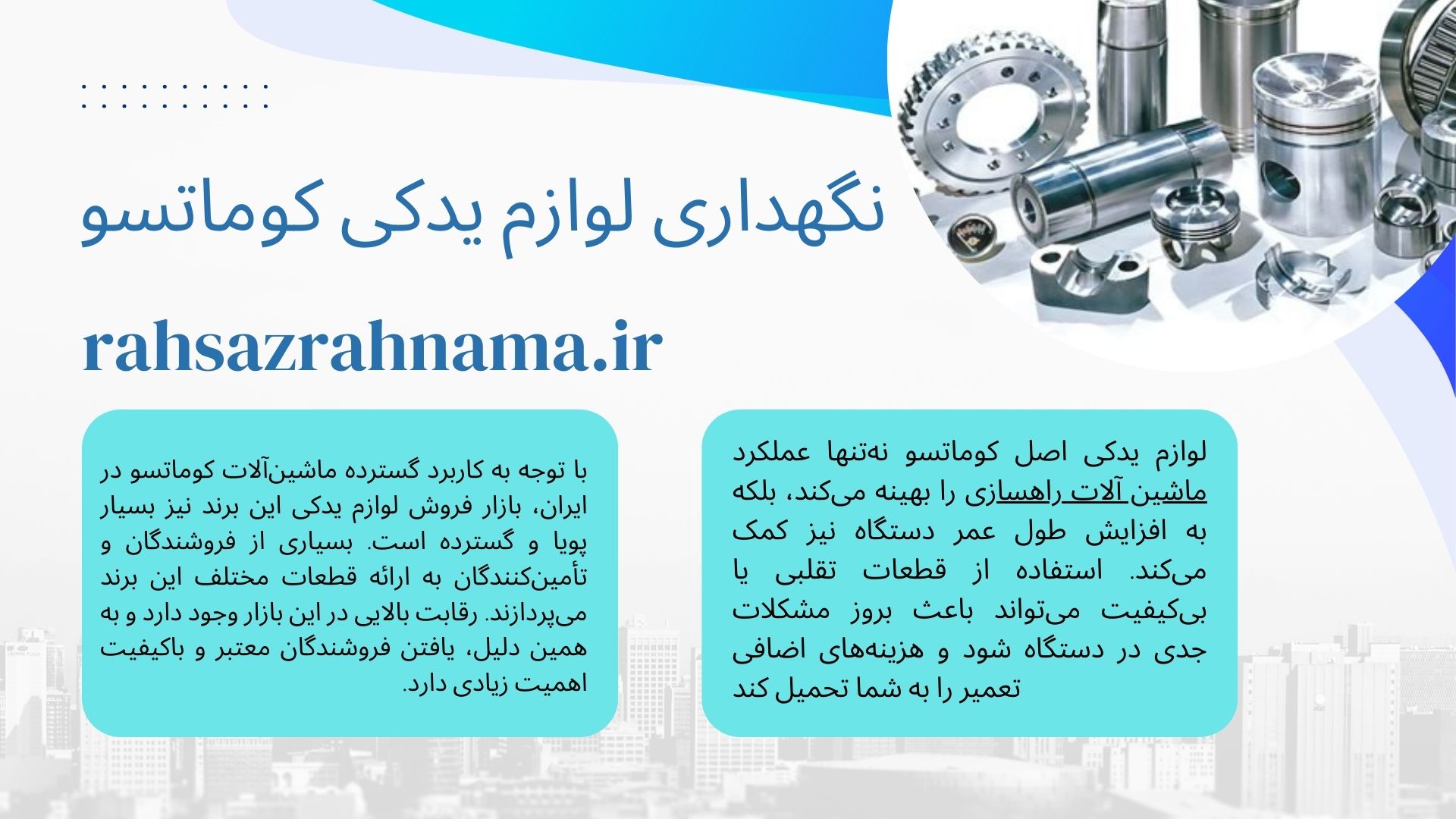 نگهداری لوازم یدکی کوماتسو

rahsazrahnama.ir

لوازم یدکی اصل کوماتسو نه‌تنها عملکرد ماشین آلات راهسازی را بهینه می‌کند، بلکه به افزایش طول عمر دستگاه نیز کمک می‌کند. استفاده از قطعات تقلبی یا بی‌کیفیت می‌تواند باعث بروز مشکلات جدی در دستگاه شود و هزینه‌های اضافی تعمیر را به شما تحمیل کند

با توجه به کاربرد گسترده ماشین‌آلات کوماتسو در ایران، بازار فروش لوازم یدکی این برند نیز بسیار پویا و گسترده است. بسیاری از فروشندگان و تأمین‌کنندگان به ارائه قطعات مختلف این برند می‌پردازند. رقابت بالایی در این بازار وجود دارد و به همین دلیل، یافتن فروشندگان معتبر و باکیفیت اهمیت زیادی دارد.